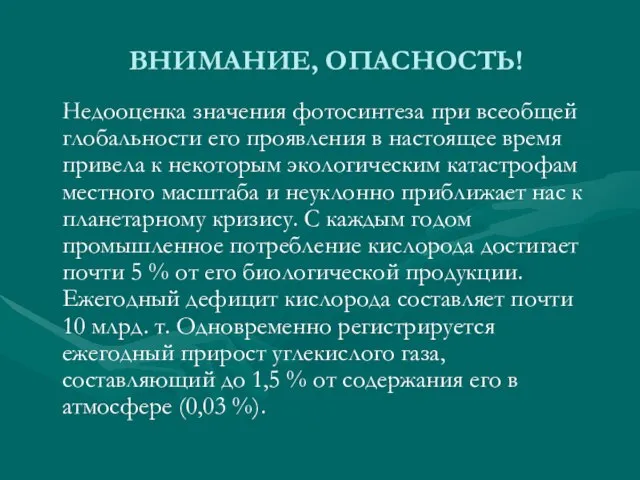 ВНИМАНИЕ, ОПАСНОСТЬ!

Недооценка значения фотосинтеза при всеобщей глобальности его проявления в настоящее время привела к некоторым экологическим катастрофам местного масштаба и неуклонно приближает нас к планетарному кризису. С каждым годом промышленное потребление кислорода достигает почти 5 % от его биологической продукции. Ежегодный дефицит кислорода составляет почти 10 млрд. т. Одновременно регистрируется ежегодный прирост углекислого газа, составляющий до 1,5 % от содержания его в атмосфере (0,03 %).